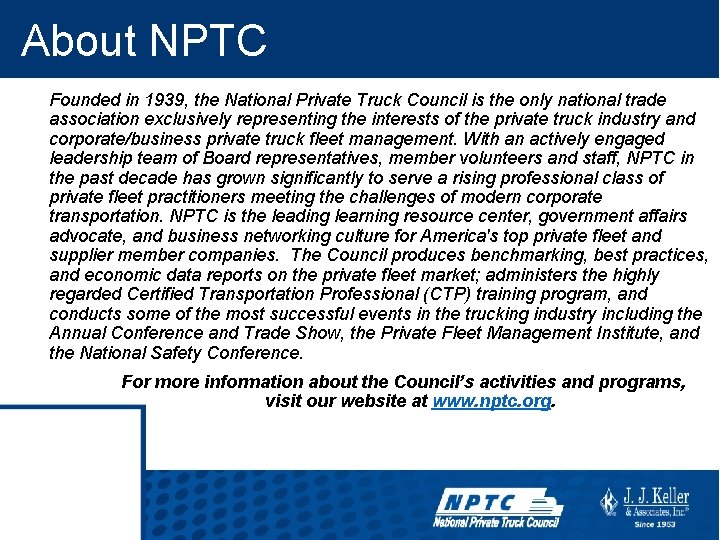 About NPTC

Founded in 1939, the National Private Truck Council is the only national trade association exclusively representing the interests of the private truck industry and corporate/business private truck fleet management. With an actively engaged leadership team of Board representatives, member volunteers and staff, NPTC in the past decade has grown significantly to serve a rising professional class of private fleet practitioners meeting the challenges of modern corporate transportation. NPTC is the leading learning resource center, government affairs advocate, and business networking culture for America's top private fleet and supplier member companies. The Council produces benchmarking, best practices, and economic data reports on the private fleet market; administers the highly regarded Certified Transportation Professional (CTP) training program, and conducts some of the most successful events in the trucking industry including the Annual Conference and Trade Show, the Private Fleet Management Institute, and the National Safety Conference.

For more information about the Council's activities and programs, visit our website at www.nptc.org.

NPTC
National Private Truck Council

J. J. Keller & Associates, Inc.®
Since 1953